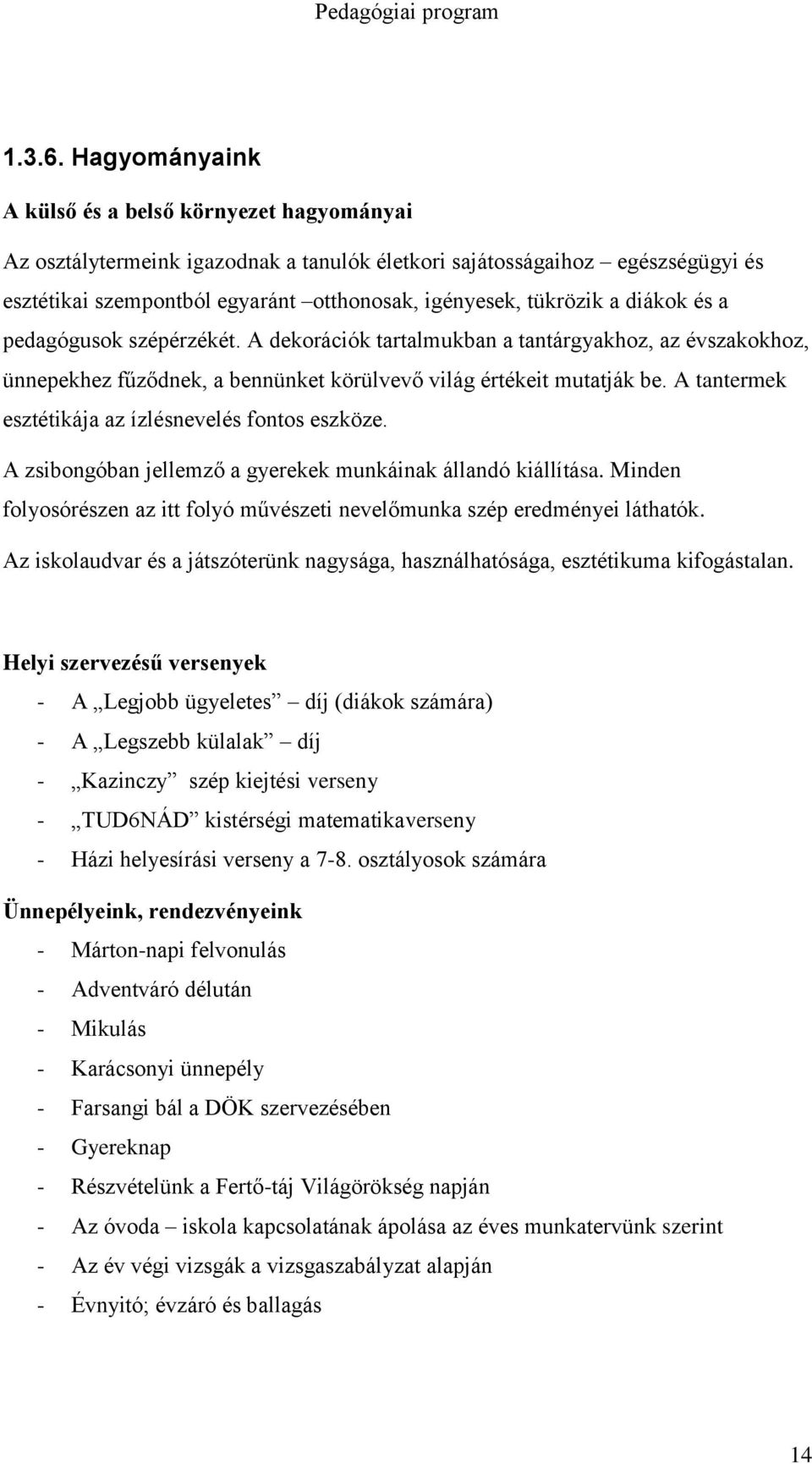 Pedagógiai program

1.3.6. Hagyományaink

A külső és a belső környezet hagyományai

Az osztálytermeink igazodnak a tanulók életkori sajátosságaihoz – egészségügyi és esztétikai szempontból egyaránt –otthonosak, igényesek, tükrözik a diákok és a pedagógusok szépérzékét. A dekorációk tartalmukban a tantárgyakhoz, az évszakokhoz, ünnepekhez fűződnek, a bennünket körülvevő világ értékeit mutatják be. A tantermek esztétikája az ízlésnevelés fontos eszköze.

A zsibongóban jellemző a gyerekek munkáinak állandó kiállítása. Minden folyosórészen az itt folyó művészeti nevelőmunka szép eredményei láthatók.

Az iskolaudvar és a játszóterünk nagysága, használhatósága, esztétikuma kifogástalan.

Helyi szervezésű versenyek

- A „Legjobb ügyeletes” – díj (diákok számára)
- A „Legszebb külalak” – díj
- „Kazinczy” szép kiejtési verseny
- „TUD6NÁD” kistérségi matematikaverseny
- Házi helyesírási verseny a 7-8. osztályosok számára

Ünnepélyeink, rendezvényeink

- Márton-napi felvonulás
- Adventváró délután
- Mikulás
- Karácsonyi ünnepély
- Farsangi bál a DÖK szervezésében
- Gyereknap
- Részvételünk a Fertő-táj Világörökség napján
- Az óvoda – iskola kapcsolatának ápolása az éves munkatervünk szerint
- Az év végi vizsgák a vizsgaszabályzat alapján
- Évnyitó; évzáró és ballagás

14